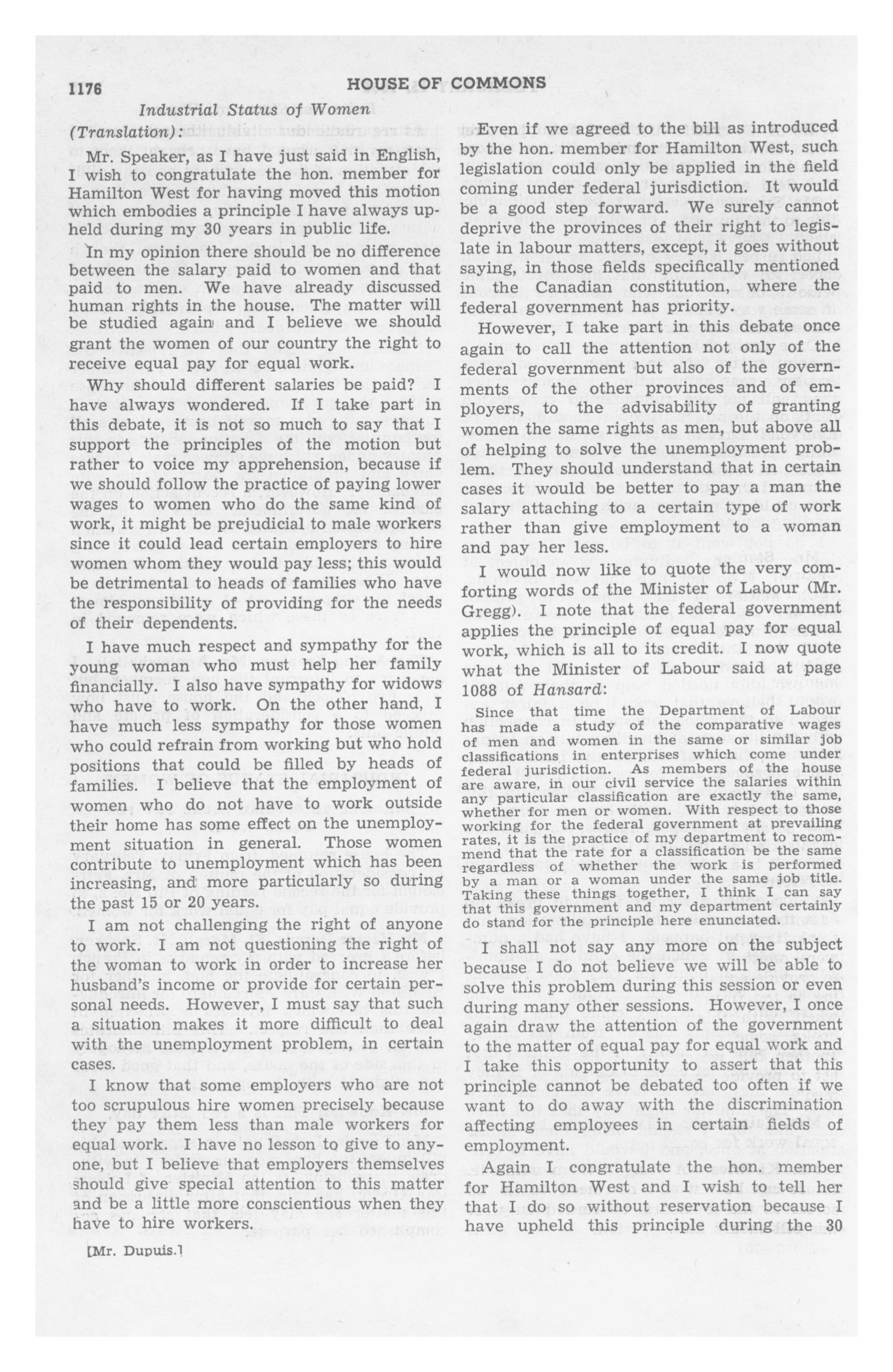 1176 HOUSE OF COMMONS

Industrial Status of Women

(Translation):

Mr. Speaker, as I have just said in English, I wish to congratulate the hon. member for Hamilton West for having moved this motion which embodies a principle I have always upheld during my 30 years in public life.

In my opinion there should be no difference between the salary paid to women and that paid to men. We have already discussed human rights in the house. The matter will be studied again and I believe we should grant the women of our country the right to receive equal pay for equal work.

Why should different salaries be paid? I have always wondered. If I take part in this debate, it is not so much to say that I support the principles of the motion but rather to voice my apprehension, because if we should follow the practice of paying lower wages to women who do the same kind of work, it might be prejudicial to male workers since it could lead certain employers to hire women whom they would pay less; this would be detrimental to heads of families who have the responsibility of providing for the needs of their dependents.

I have much respect and sympathy for the young woman who must help her family financially. I also have sympathy for widows who have to work. On the other hand, I have much less sympathy for those women who could refrain from working but who hold positions that could be filled by heads of families. I believe that the employment of women who do not have to work outside their home has some effect on the unemployment situation in general. Those women contribute to unemployment which has been increasing, and more particularly so during the past 15 or 20 years.

I am not challenging the right of anyone to work. I am not questioning the right of the woman to work in order to increase her husband's income or provide for certain personal needs. However, I must say that such a situation makes it more difficult to deal with the unemployment problem, in certain cases.

I know that some employers who are not too scrupulous hire women precisely because they pay them less than male workers for equal work. I have no lesson to give to anyone, but I believe that employers themselves should give special attention to this matter and be a little more conscientious when they have to hire workers.

[Mr. Dupuis.]

Even if we agreed to the bill as introduced by the hon. member for Hamilton West, such legislation could only be applied in the field coming under federal jurisdiction. It would be a good step forward. We surely cannot deprive the provinces of their right to legislate in labour matters, except, it goes without saying, in those fields specifically mentioned in the Canadian constitution, where the federal government has priority.

However, I take part in this debate once again to call the attention not only of the federal government but also of the governments of the other provinces and of employers, to the advisability of granting women the same rights as men, but above all of helping to solve the unemployment problem. They should understand that in certain cases it would be better to pay a man the salary attaching to a certain type of work rather than give employment to a woman and pay her less.

I would now like to quote the very comforting words of the Minister of Labour (Mr. Gregg). I note that the federal government applies the principle of equal pay for equal work, which is all to its credit. I now quote what the Minister of Labour said at page 1088 of Hansard:

Since that time the Department of Labour has made a study of the comparative wages of men and women in the same or similar job classifications in enterprises which come under federal jurisdiction. As members of the house are aware, in our civil service the salaries within any particular classification are exactly the same, whether for men or women. With respect to those working for the federal government at prevailing rates, it is the practice of my department to recommend that the rate for a classification be the same regardless of whether the work is performed by a man or a woman under the same job title. Taking these things together, I think I can say that this government and my department certainly do stand for the principle here enunciated.

I shall not say any more on the subject because I do not believe we will be able to solve this problem during this session or even during many other sessions. However, I once again draw the attention of the government to the matter of equal pay for equal work and I take this opportunity to assert that this principle cannot be debated too often if we want to do away with the discrimination affecting employees in certain fields of employment.

Again I congratulate the hon. member for Hamilton West and I wish to tell her that I do so without reservation because I have upheld this principle during the 30